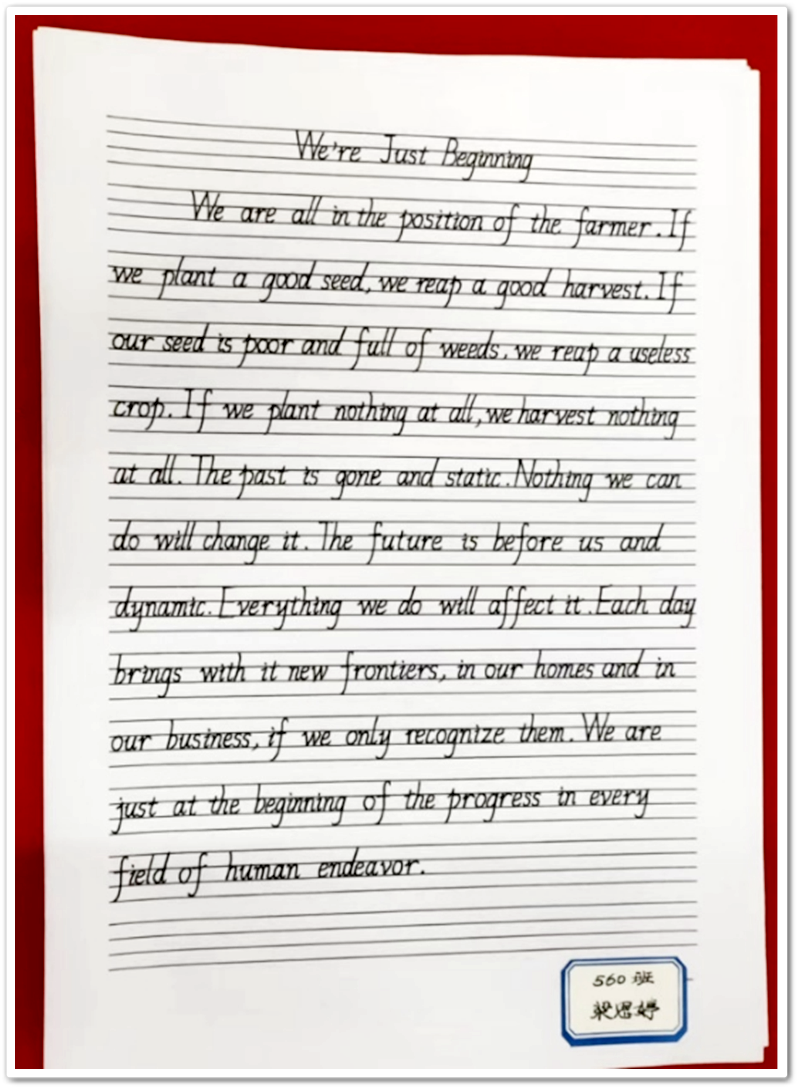 We're Just Beginning

We are all in the position of the farmer. If we plant a good seed, we reap a good harvest. If our seed is poor and full of weeds, we reap a useless crop. If we plant nothing at all, we harvest nothing at all. The past is gone and static. Nothing we can do will change it. The future is before us and dynamic. Everything we do will affect it. Each day brings with it new frontiers, in our homes and in our business, if we only recognize them. We are just at the beginning of the progress in every field of human endeavor.

560班
梁思婷